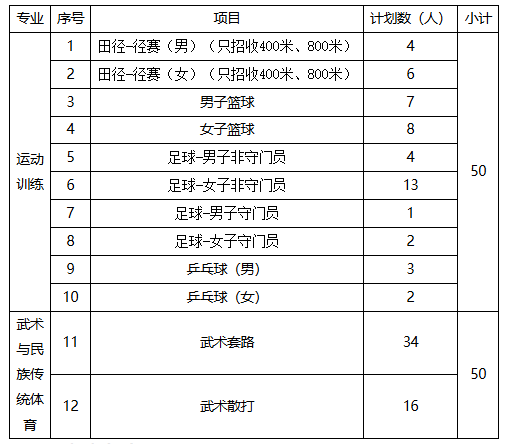 | 专业 | 序号 | 项目 | 计划数（人） | 小计 |
|---|---|---|---|---|
| 运动训练 | 1 | 田径-径赛（男）（只招收400米、800米） | 4 | 50 |
| | 2 | 田径-径赛（女）（只招收400米、800米） | 6 | |
| | 3 | 男子篮球 | 7 | |
| | 4 | 女子篮球 | 8 | |
| | 5 | 足球-男子非守门员 | 4 | |
| | 6 | 足球-女子非守门员 | 13 | |
| | 7 | 足球-男子守门员 | 1 | |
| | 8 | 足球-女子守门员 | 2 | |
| | 9 | 乒乓球（男） | 3 | |
| | 10 | 乒乓球（女） | 2 | |
| 武术与民族传统体育 | 11 | 武术套路 | 34 | 50 |
| | 12 | 武术散打 | 16 | |